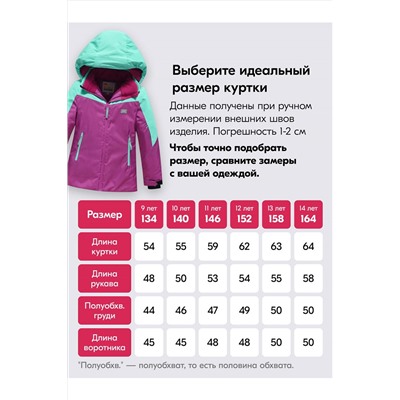 Выберите идеальный размер куртки

Данные получены при ручном измерении внешних швов изделия. Погрешность 1-2 см

Чтобы точно подобрать размер, сравните замеры с вашей одеждой.

| Размер | 9 лет 134 | 10 лет 140 | 11 лет 146 | 12 лет 152 | 13 лет 158 | 14 лет 164 |
|---|---|---|---|---|---|---|
| Длина куртки | 54 | 55 | 59 | 62 | 63 | 64 |
| Длина рукава | 48 | 50 | 53 | 54 | 55 | 58 |
| Полуобхв. груди | 44 | 46 | 47 | 49 | 50 | 50 |
| Длина воротника | 45 | 45 | 48 | 48 | 50 | 50 |

"Полуобхв." — полуобхват, то есть половина обхвата.